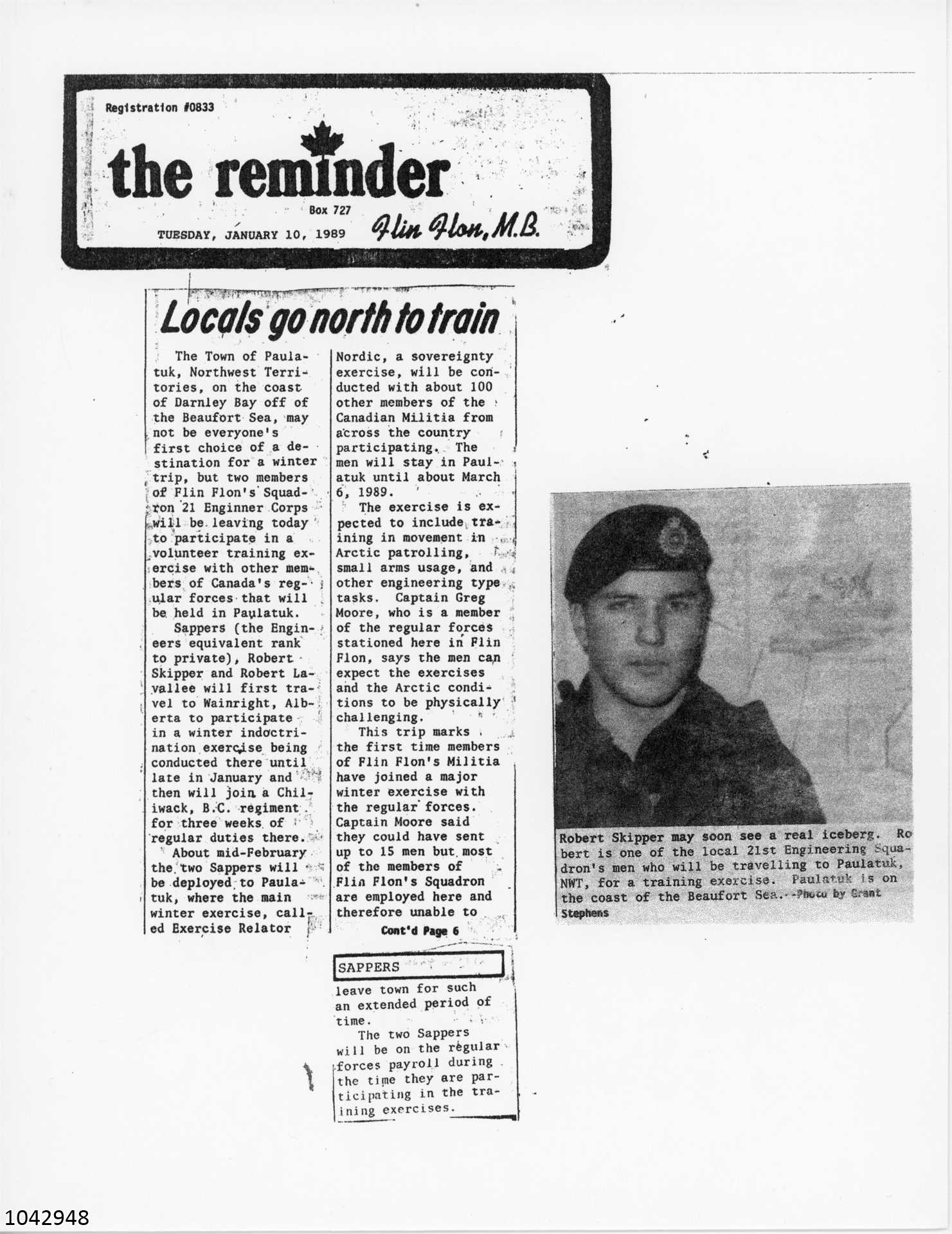 Registration #0833

the reminder

Box 727

TUESDAY, JANUARY 10, 1989

Flin Flon, M.B.

Locals go north to train

The Town of Paulatuk, Northwest Territories, on the coast of Darnley Bay off of the Beaufort Sea, may not be everyone's first choice of a destination for a winter trip, but two members of Flin Flon's Squadron 21 Enginner Corps will be leaving today to participate in a volunteer training exercise with other members of Canada's regular forces that will be held in Paulatuk.

Sappers (the Engineers equivalent rank to private), Robert Skipper and Robert Lavallee will first travel to Wainright, Alberta to participate in a winter indoctrination exercise being conducted there until late in January and then will join a Chiliwack, B.C. regiment for three weeks of regular duties there.

About mid-February the two Sappers will be deployed to Paulatuk, where the main winter exercise, called Exercise Relator Nordic, a sovereignty exercise, will be conducted with about 100 other members of the Canadian Militia from across the country participating. The men will stay in Paulatuk until about March 6, 1989.

The exercise is expected to include training in movement in Arctic patrolling, small arms usage, and other engineering type tasks. Captain Greg Moore, who is a member of the regular forces stationed here in Flin Flon, says the men can expect the exercises and the Arctic conditions to be physically challenging.

This trip marks the first time members of Flin Flon's Militia have joined a major winter exercise with the regular forces. Captain Moore said they could have sent up to 15 men but most of the members of Flin Flon's Squadron are employed here and therefore unable to

Cont'd Page 6

SAPPERS

leave town for such an extended period of time.

The two Sappers will be on the regular forces payroll during the time they are participating in the training exercises.

Robert Skipper may soon see a real iceberg. Robert is one of the local 21st Engineering Squadron's men who will be travelling to Paulatuk, NWT, for a training exercise. Paulatuk is on the coast of the Beaufort Sea.--Photo by Grant Stephens

1042948